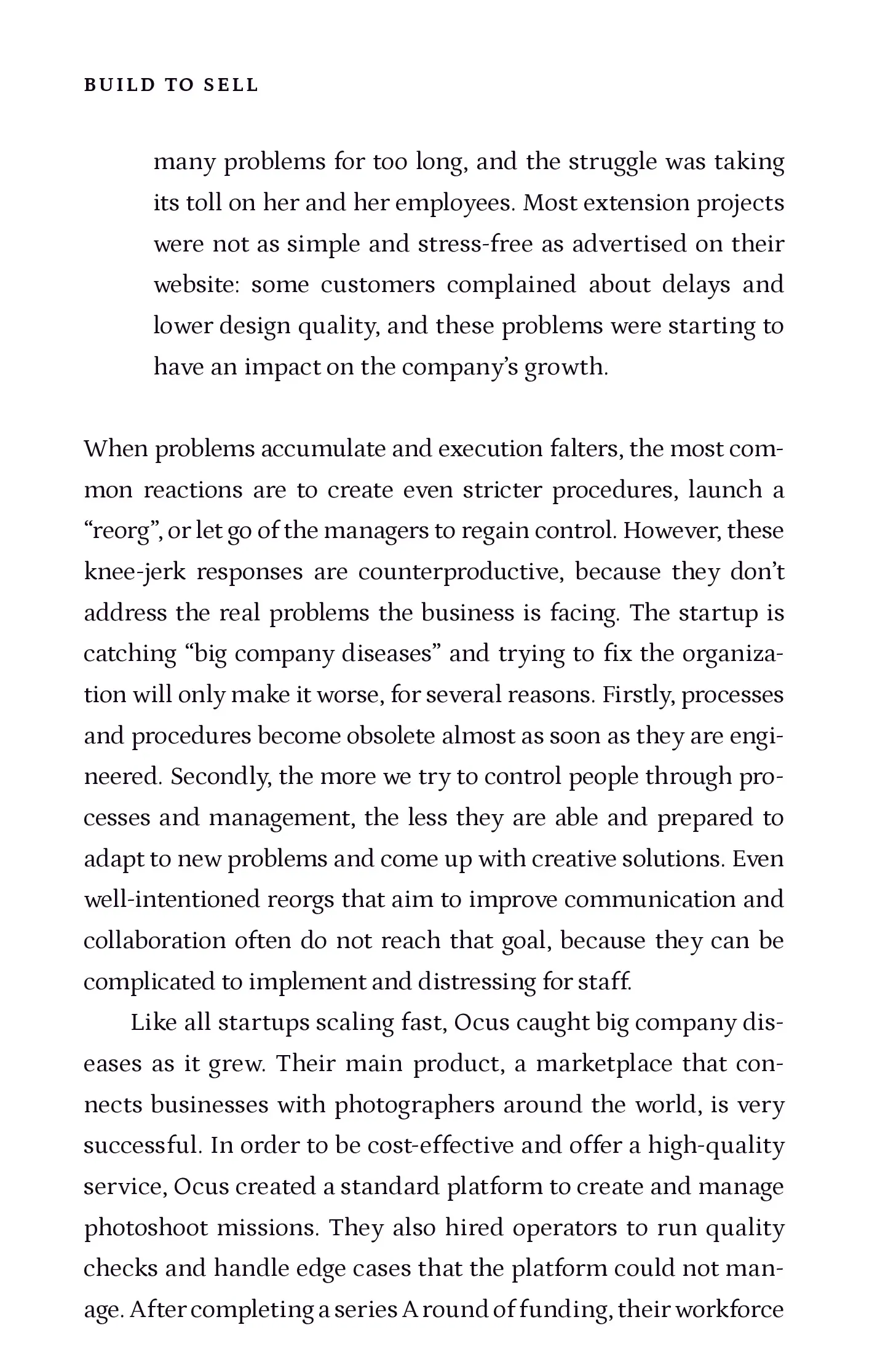 BUILD TO SELL

many problems for too long, and the struggle was taking its toll on her and her employees. Most extension projects were not as simple and stress-free as advertised on their website: some customers complained about delays and lower design quality, and these problems were starting to have an impact on the company's growth.

When problems accumulate and execution falters, the most common reactions are to create even stricter procedures, launch a "reorg", or let go of the managers to regain control. However, these knee-jerk responses are counterproductive, because they don't address the real problems the business is facing. The startup is catching "big company diseases" and trying to fix the organization will only make it worse, for several reasons. Firstly, processes and procedures become obsolete almost as soon as they are engineered. Secondly, the more we try to control people through processes and management, the less they are able and prepared to adapt to new problems and come up with creative solutions. Even well-intentioned reorgs that aim to improve communication and collaboration often do not reach that goal, because they can be complicated to implement and distressing for staff.

Like all startups scaling fast, Ocus caught big company diseases as it grew. Their main product, a marketplace that connects businesses with photographers around the world, is very successful. In order to be cost-effective and offer a high-quality service, Ocus created a standard platform to create and manage photoshoot missions. They also hired operators to run quality checks and handle edge cases that the platform could not manage. After completing a series A round of funding, their workforce